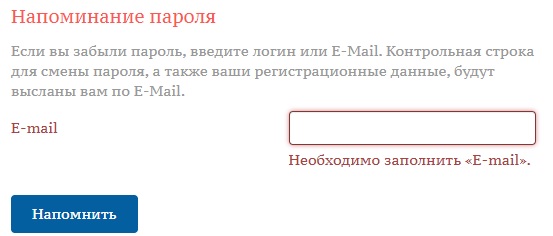 Напоминание пароля

Если вы забыли пароль, введите логин или E-Mail. Контрольная строка для смены пароля, а также ваши регистрационные данные, будут высланы вам по E-Mail.

E-mail

Необходимо заполнить «E-mail».

Напомнить